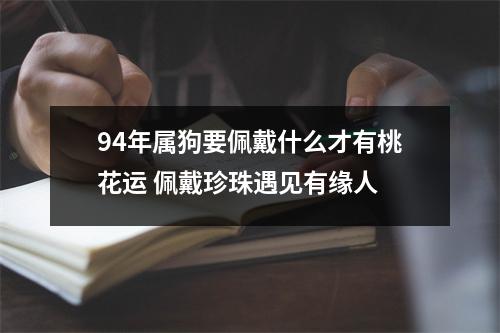 94年属狗要佩戴什么才有桃花运 佩戴珍珠遇见有缘人